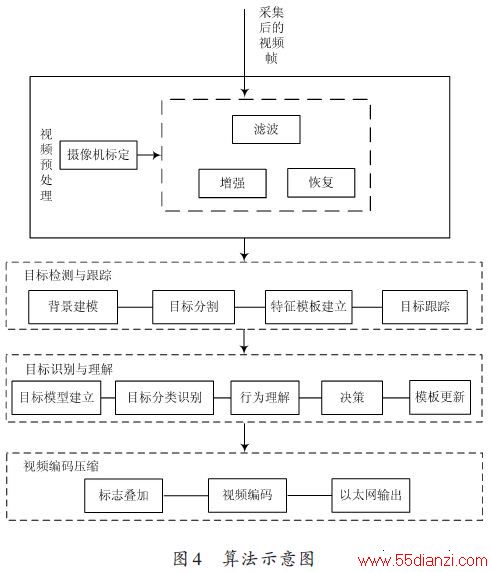 采集后的视频帧

视频预处理

摄像机标定

滤波

增强

恢复

目标检测与跟踪

背景建模

目标分割

特征模板建立

目标跟踪

目标识别与理解

目标模型建立

目标分类识别

行为理解

决策

模板更新

视频编码压缩

标志叠加

视频编码

以太网输出

图4 算法示意图

www.55dianzi.com